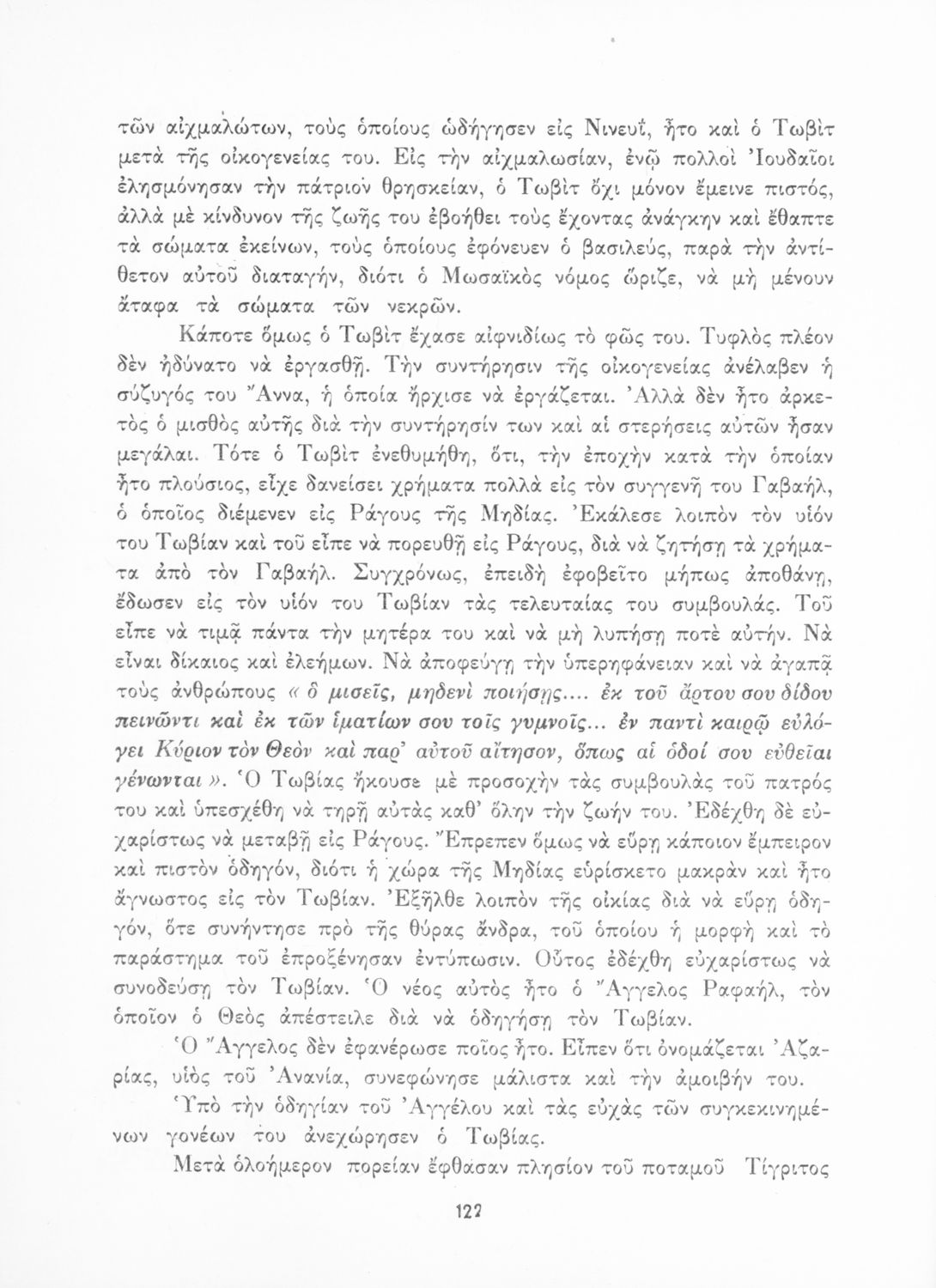 τῶν αἰχμαλώτων, τοὺς ὁποίους ὡδήγησεν εἰς Νινευΐ, ἦτο καὶ ὁ Τωβὶτ μετὰ τῆς οἰκογενείας του. Εἰς τὴν αἰχμαλωσίαν, ἐνῷ πολλοὶ Ἰουδαῖοι ἐλησμόνησαν τὴν πάτριον θρησκείαν, ὁ Τωβὶτ ὄχι μόνον ἔμεινε πιστός, ἀλλὰ μὲ κίνδυνον τῆς ζωῆς του ἐβοήθει τοὺς ἔχοντας ἀνάγκην καὶ ἔθαπτε τὰ σώματα ἐκείνων, τοὺς ὁποίους ἐφόνευεν ὁ βασιλεύς, παρὰ τὴν ἀντίθετον αὐτοῦ διαταγήν, διότι ὁ Μωσαϊκὸς νόμος ὥριζε, νὰ μὴ μένουν ἄταφα τὰ σώματα τῶν νεκρῶν.

Κάποτε ὅμως ὁ Τωβὶτ ἔχασε αἰφνιδίως τὸ φῶς του. Τυφλὸς πλέον δὲν ἠδύνατο νὰ ἐργασθῇ. Τὴν συντήρησιν τῆς οἰκογενείας ἀνέλαβεν ἡ σύζυγός του Ἄννα, ἡ ὁποία ἤρχισε νὰ ἐργάζεται. Ἀλλὰ δὲν ἦτο ἀρκετὸς ὁ μισθὸς αὐτῆς διὰ τὴν συντήρησίν των καὶ αἱ στερήσεις αὐτῶν ἦσαν μεγάλαι. Τότε ὁ Τωβὶτ ἐνεθυμήθη, ὅτι, τὴν ἐποχὴν κατὰ τὴν ὁποίαν ἦτο πλούσιος, εἶχε δανείσει χρήματα πολλὰ εἰς τὸν συγγενῆ του Γαβαήλ, ὁ ὁποῖος διέμενεν εἰς Ράγους τῆς Μηδίας. Ἐκάλεσε λοιπὸν τὸν υἱόν του Τωβίαν καὶ τοῦ εἶπε νὰ πορευθῇ εἰς Ράγους, διὰ νὰ ζητήσῃ τὰ χρήματα ἀπὸ τὸν Γαβαήλ. Συγχρόνως, ἐπειδὴ ἐφοβεῖτο μήπως ἀποθάνῃ, ἔδωσεν εἰς τὸν υἱόν του Τωβίαν τὰς τελευταίας του συμβουλάς. Τοῦ εἶπε νὰ τιμᾷ πάντα τὴν μητέρα του καὶ νὰ μὴ λυπήσῃ ποτὲ αὐτήν. Νὰ εἶναι δίκαιος καὶ ἐλεήμων. Νὰ ἀποφεύγῃ τὴν ὑπερηφάνειαν καὶ νὰ ἀγαπᾷ τοὺς ἀνθρώπους « ὃ μισεῖς, μηδενὶ ποιήσῃς.... ἐκ τοῦ ἄρτου σου δίδου πεινῶντι καὶ ἐκ τῶν ἱματίων σου τοῖς γυμνοῖς... ἐν παντὶ καιρῷ εὐλόγει Κύριον τὸν Θεὸν καὶ παρ' αὐτοῦ αἴτησον, ὅπως αἱ ὁδοί σου εὐθεῖαι γένωνται ». Ὁ Τωβίας ἤκουσε μὲ προσοχὴν τὰς συμβουλὰς τοῦ πατρός του καὶ ὑπεσχέθη νὰ τηρῇ αὐτὰς καθ' ὅλην τὴν ζωήν του. Ἐδέχθη δὲ εὐχαρίστως νὰ μεταβῇ εἰς Ράγους. Ἔπρεπεν ὅμως νὰ εὕρῃ κάποιον ἔμπειρον καὶ πιστὸν ὁδηγόν, διότι ἡ χώρα τῆς Μηδίας εὑρίσκετο μακρὰν καὶ ἦτο ἄγνωστος εἰς τὸν Τωβίαν. Ἐξῆλθε λοιπὸν τῆς οἰκίας διὰ νὰ εὕρῃ ὁδηγόν, ὅτε συνήντησε πρὸ τῆς θύρας ἄνδρα, τοῦ ὁποίου ἡ μορφὴ καὶ τὸ παράστημα τοῦ ἐπροξένησαν ἐντύπωσιν. Οὗτος ἐδέχθη εὐχαρίστως νὰ συνοδεύσῃ τὸν Τωβίαν. Ὁ νέος αὐτὸς ἦτο ὁ Ἄγγελος Ραφαήλ, τὸν ὁποῖον ὁ Θεὸς ἀπέστειλε διὰ νὰ ὁδηγήσῃ τὸν Τωβίαν.

Ὁ Ἄγγελος δὲν ἐφανέρωσε ποῖος ἦτο. Εἶπεν ὅτι ὀνομάζεται Ἀζαρίας, υἱὸς τοῦ Ἀνανία, συνεφώνησε μάλιστα καὶ τὴν ἀμοιβήν του.

Ὑπὸ τὴν ὁδηγίαν τοῦ Ἀγγέλου καὶ τὰς εὐχὰς τῶν συγκεκινημένων γονέων του ἀνεχώρησεν ὁ Τωβίας.

Μετὰ ὁλοήμερον πορείαν ἔφθασαν πλησίον τοῦ ποταμοῦ Τίγριτος

122